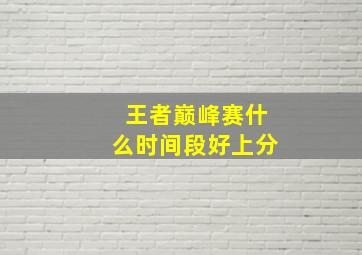 王者巅峰赛什么时间段好上分